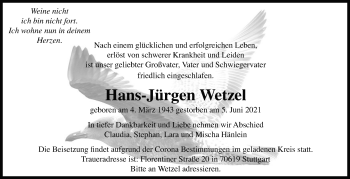 Weine nicht
ich bin nicht fort.
Ich wohne nun in deinem
Herzen.

Nach einem glücklichen und erfolgreichen Leben,
erlöst von schwerer Krankheit und Leiden
ist unser geliebter Großvater, Vater und Schwiegervater
friedlich eingeschlafen.

Hans-Jürgen Wetzel

geboren am 4. März 1943 gestorben am 5. Juni 2021

In tiefer Dankbarkeit und Liebe nehmen wir Abschied
Claudia, Stephan, Lara und Mischa Hänlein

Die Beisetzung findet aufgrund der Corona Bestimmungen im geladenen Kreis statt.
Traueradresse ist: Florentiner Straße 20 in 70619 Stuttgart
Bitte an Wetzel adressieren.